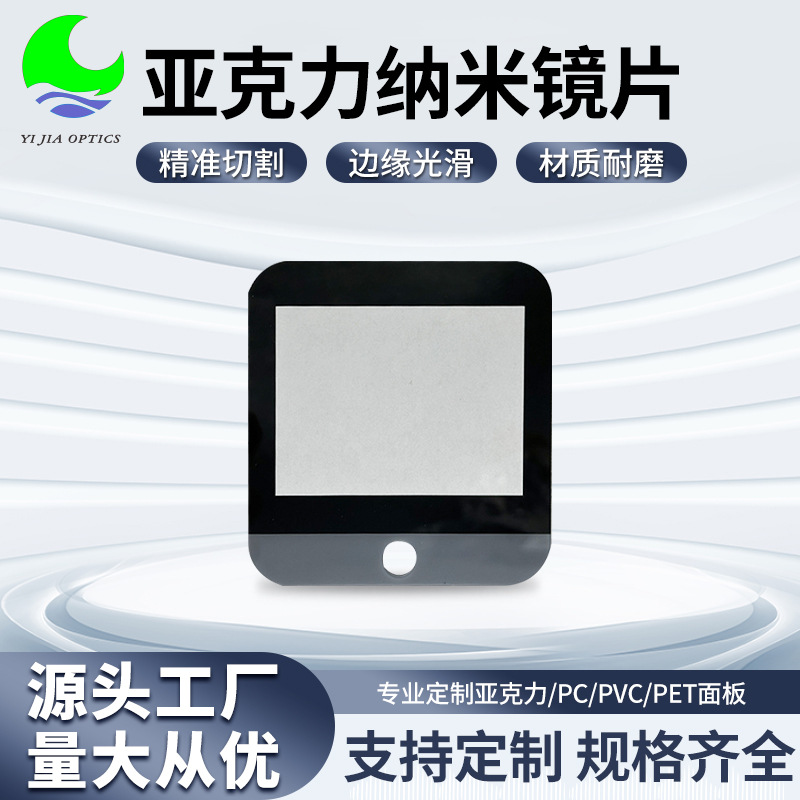 YI JIA OPTICS

亚克力纳米镜片

精准切割 边缘光滑 材质耐磨

源头工厂
量大从优

专业定制亚克力/PC/PVC/PET面板

支持定制 规格齐全